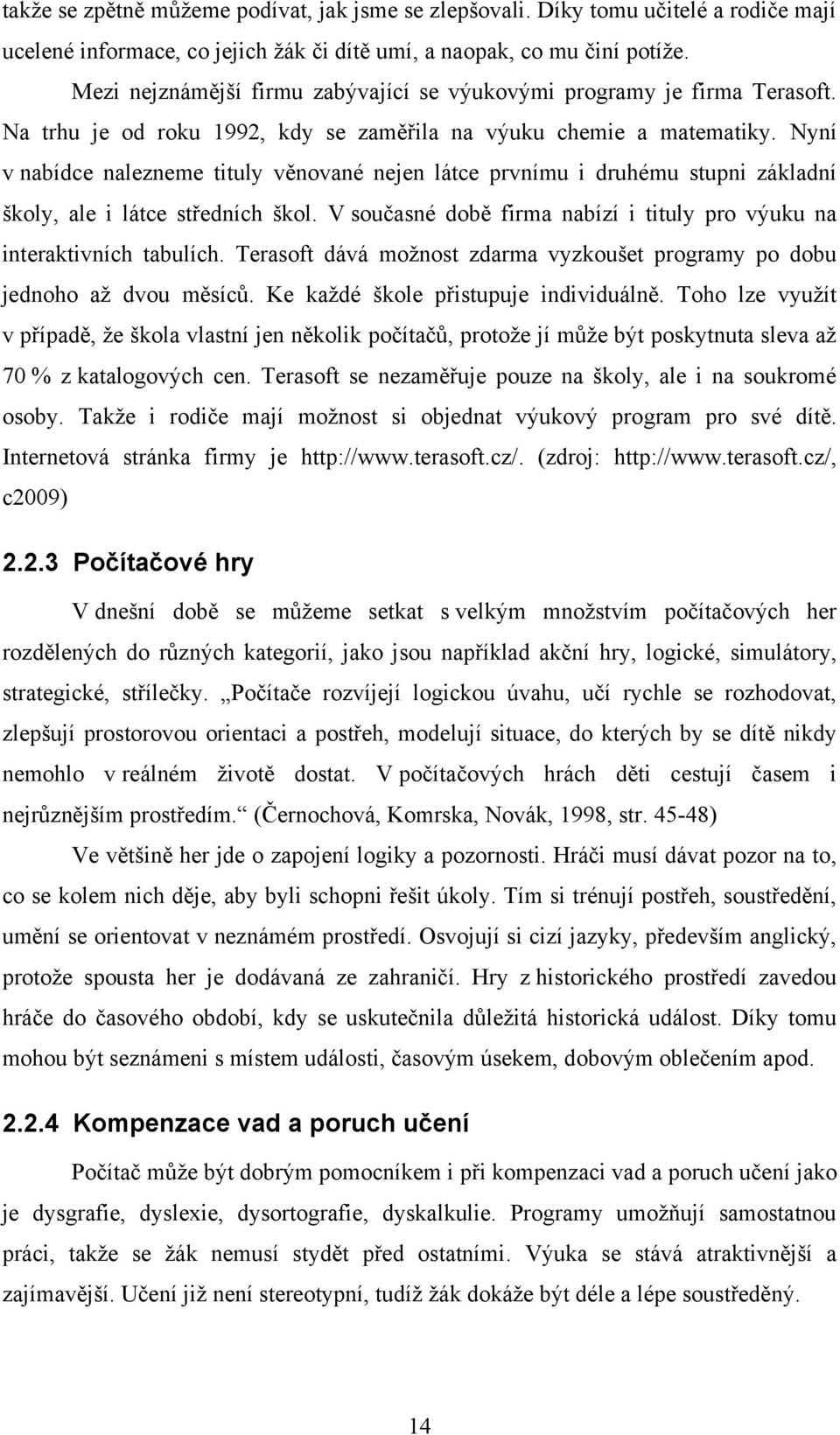 takže se zpětně můžeme podívat, jak jsme se zlepšovali. Díky tomu učitelé a rodiče mají ucelené informace, co jejich žák či dítě umí, a naopak, co mu činí potíže.

Mezi nejznámější firmu zabývající se výukovými programy je firma Terasoft. Na trhu je od roku 1992, kdy se zaměřila na výuku chemie a matematiky. Nyní v nabídce nalezneme tituly věnované nejen látce prvnímu i druhému stupni základní školy, ale i látce středních škol. V současné době firma nabízí i tituly pro výuku na interaktivních tabulích. Terasoft dává možnost zdarma vyzkoušet programy po dobu jednoho až dvou měsíců. Ke každé škole přistupuje individuálně. Toho lze využít v případě, že škola vlastní jen několik počítačů, protože jí může být poskytnuta sleva až 70 % z katalogových cen. Terasoft se nezaměřuje pouze na školy, ale i na soukromé osoby. Takže i rodiče mají možnost si objednat výukový program pro své dítě. Internetová stránka firmy je http://www.terasoft.cz/. (zdroj: http://www.terasoft.cz/, c2009)

2.2.3 Počítačové hry

V dnešní době se můžeme setkat s velkým množstvím počítačových her rozdělených do různých kategorií, jako jsou například akční hry, logické, simulátory, strategické, střílečky. „Počítače rozvíjejí logickou úvahu, učí rychle se rozhodovat, zlepšují prostorovou orientaci a postřeh, modelují situace, do kterých by se dítě nikdy nemohlo v reálném životě dostat. V počítačových hrách děti cestují časem i nejrůznějším prostředím.“ (Černochová, Komrska, Novák, 1998, str. 45-48)

Ve většině her jde o zapojení logiky a pozornosti. Hráči musí dávat pozor na to, co se kolem nich děje, aby byli schopni řešit úkoly. Tím si trénují postřeh, soustředění, umění se orientovat v neznámém prostředí. Osvojují si cizí jazyky, především anglický, protože spousta her je dodávaná ze zahraničí. Hry z historického prostředí zavedou hráče do časového období, kdy se uskutečnila důležitá historická událost. Díky tomu mohou být seznámeni s místem události, časovým úsekem, dobovým oblečením apod.

2.2.4 Kompenzace vad a poruch učení

Počítač může být dobrým pomocníkem i při kompenzaci vad a poruch učení jako je dysgrafie, dyslexie, dysortografie, dyskalkulie. Programy umožňují samostatnou práci, takže se žák nemusí stydět před ostatními. Výuka se stává atraktivnější a zajímavější. Učení již není stereotypní, tudíž žák dokáže být déle a lépe soustředěný.

14